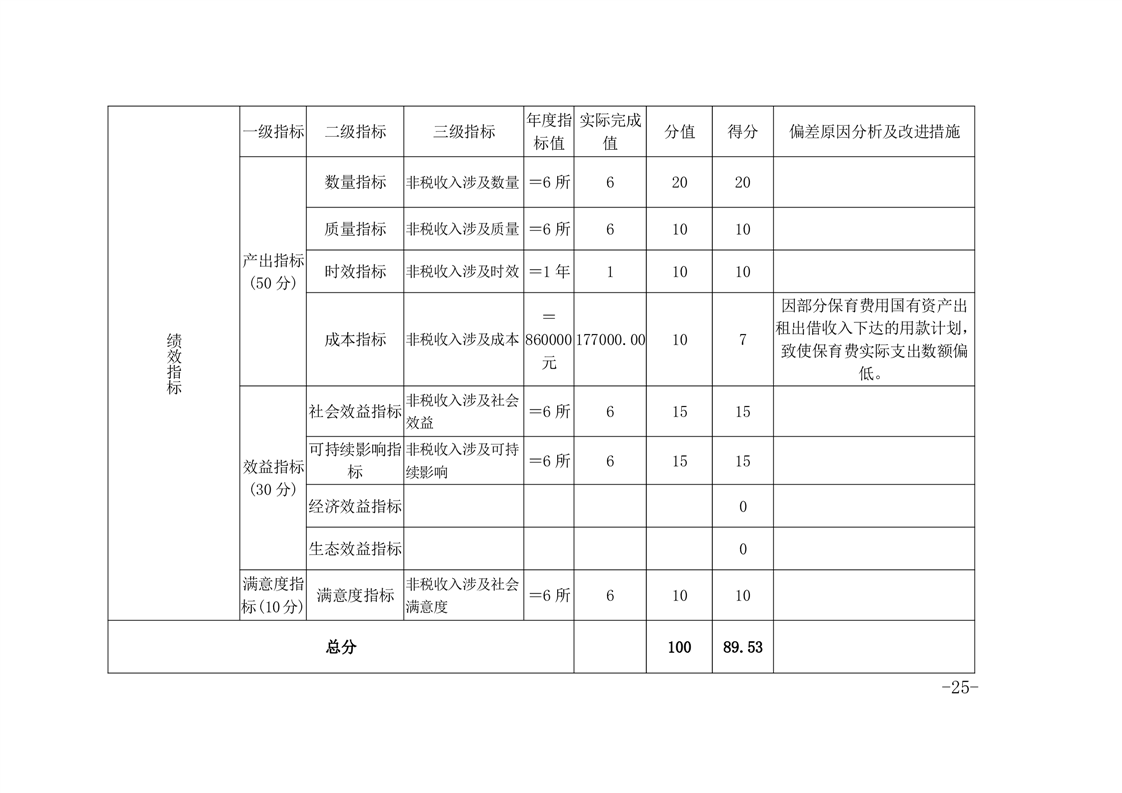 | 绩效指标 | 一级指标 | 二级指标 | 三级指标 | 年度指标值 | 实际完成值 | 分值 | 得分 | 偏差原因分析及改进措施 |
|---|---|---|---|---|---|---|---|---|
| | 产出指标（50分） | 数量指标 | 非税收入涉及数量 | ＝6所 | 6 | 20 | 20 | |
| | | 质量指标 | 非税收入涉及质量 | ＝6所 | 6 | 10 | 10 | |
| | | 时效指标 | 非税收入涉及时效 | ＝1年 | 1 | 10 | 10 | |
| | | 成本指标 | 非税收入涉及成本 | ＝860000元 | 177000.00 | 10 | 7 | 因部分保育费用国有资产出租出借收入下达的用款计划，致使保育费实际支出数额偏低。 |
| | 效益指标（30分） | 社会效益指标 | 非税收入涉及社会效益 | ＝6所 | 6 | 15 | 15 | |
| | | 可持续影响指标 | 非税收入涉及可持续影响 | ＝6所 | 6 | 15 | 15 | |
| | | 经济效益指标 | | | | | 0 | |
| | | 生态效益指标 | | | | | 0 | |
| | 满意度指标（10分） | 满意度指标 | 非税收入涉及社会满意度 | ＝6所 | 6 | 10 | 10 | |
| 总分 | | | | | | 100 | 89.53 | |

-25-